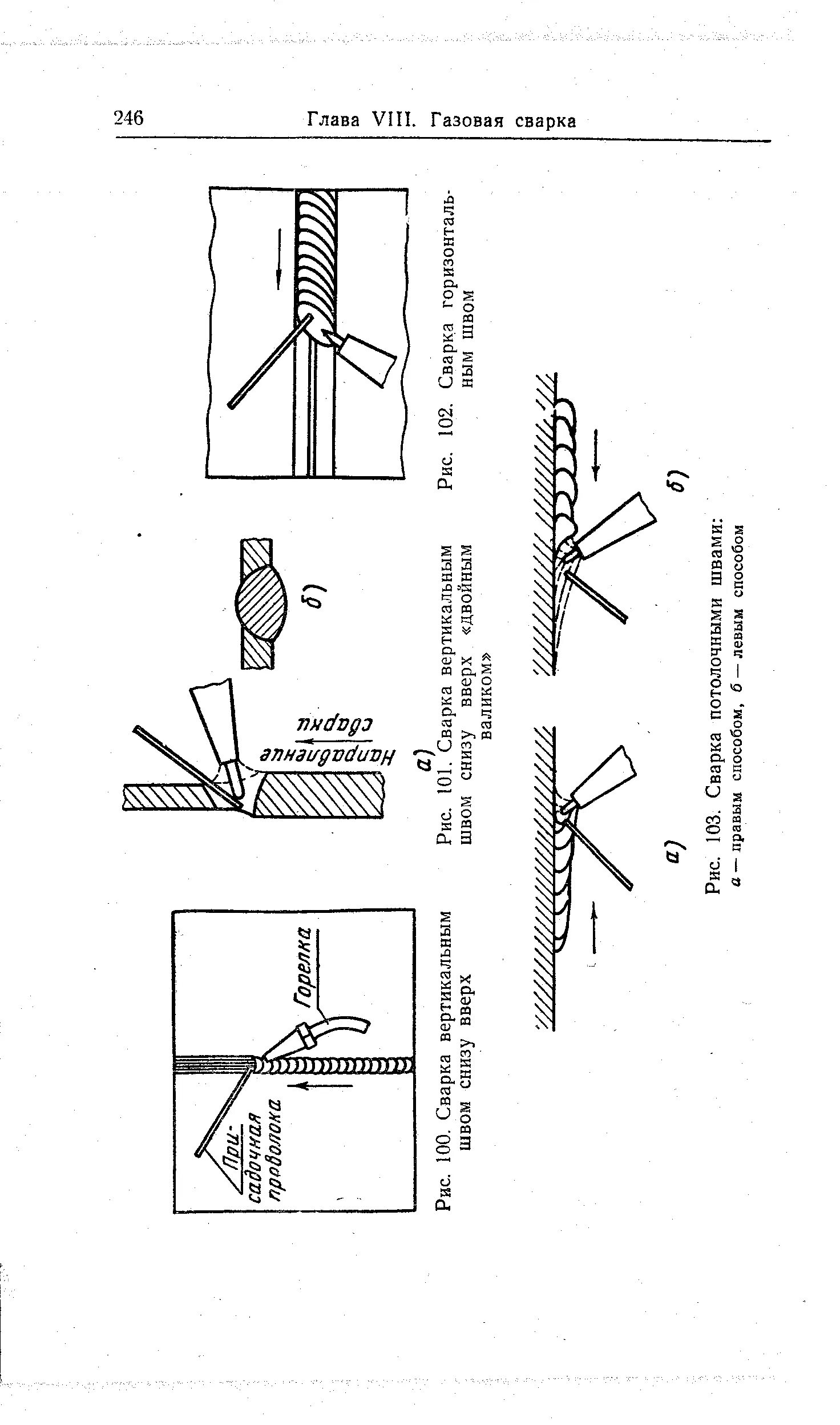 246 Глава VIII. Газовая сварка

Присадочная проволока

Горелка

Рис. 100. Сварка вертикальным швом снизу вверх

Направление сварки

а)

б)

Рис. 101. Сварка вертикальным швом снизу вверх «двойным валиком»

Рис. 102. Сварка горизонтальным швом

а)

б)

Рис. 103. Сварка потолочными швами:
а — правым способом, б — левым способом